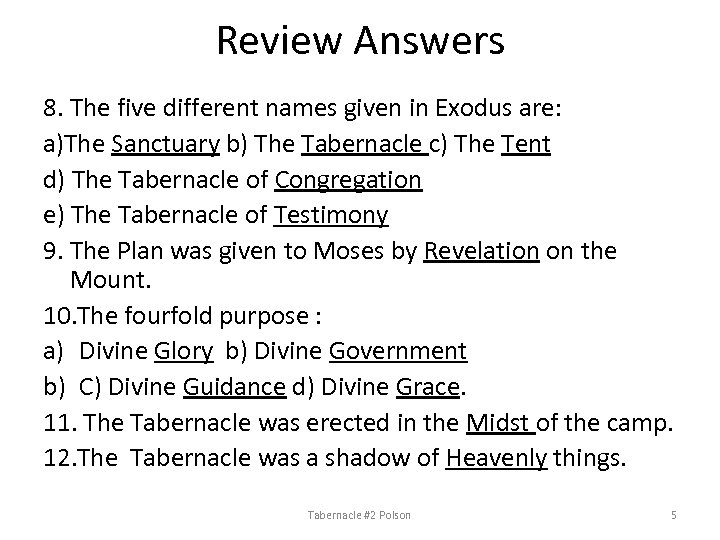 Review Answers

8. The five different names given in Exodus are:

a)The Sanctuary b) The Tabernacle c) The Tent

d) The Tabernacle of Congregation

e) The Tabernacle of Testimony

9. The Plan was given to Moses by Revelation on the Mount.

10.The fourfold purpose :

a) Divine Glory b) Divine Government

b) C) Divine Guidance d) Divine Grace.

11. The Tabernacle was erected in the Midst of the camp.

12.The Tabernacle was a shadow of Heavenly things.

Tabernacle #2 Polson

5